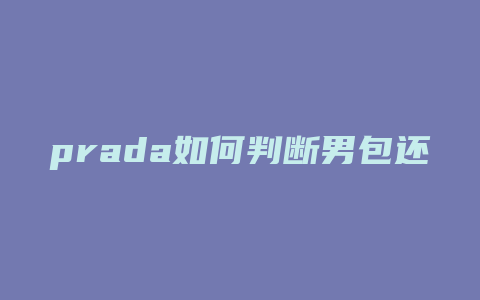 prada如何判断男包还